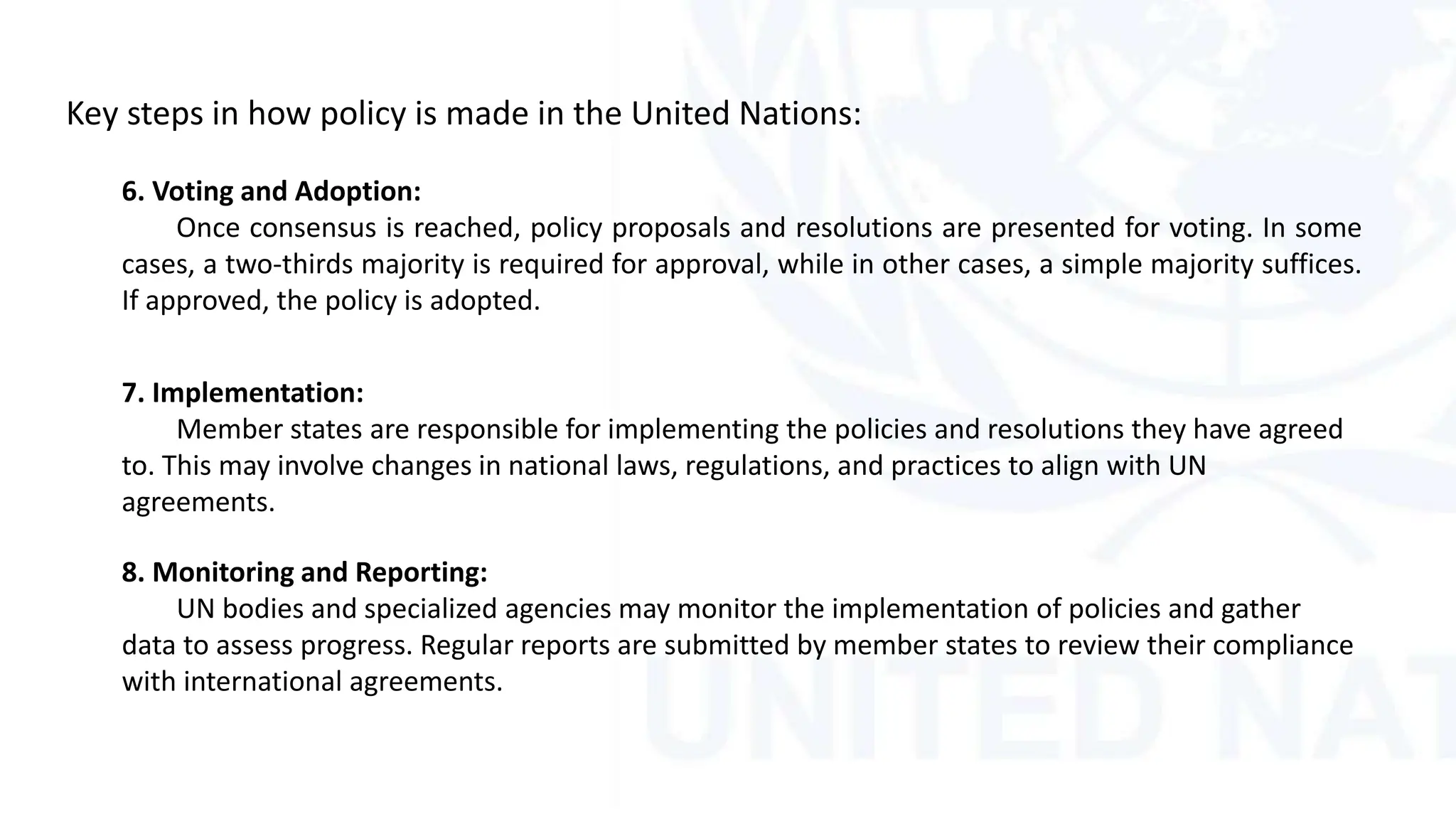 Key steps in how policy is made in the United Nations:

6. Voting and Adoption:
Once consensus is reached, policy proposals and resolutions are presented for voting. In some cases, a two-thirds majority is required for approval, while in other cases, a simple majority suffices. If approved, the policy is adopted.

7. Implementation:
Member states are responsible for implementing the policies and resolutions they have agreed to. This may involve changes in national laws, regulations, and practices to align with UN agreements.

8. Monitoring and Reporting:
UN bodies and specialized agencies may monitor the implementation of policies and gather data to assess progress. Regular reports are submitted by member states to review their compliance with international agreements.

UNITED NAT